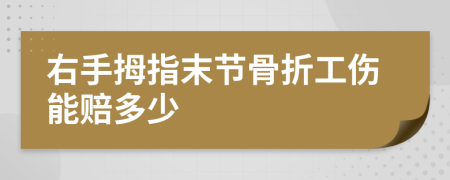 右手拇指末节骨折工伤能赔多少